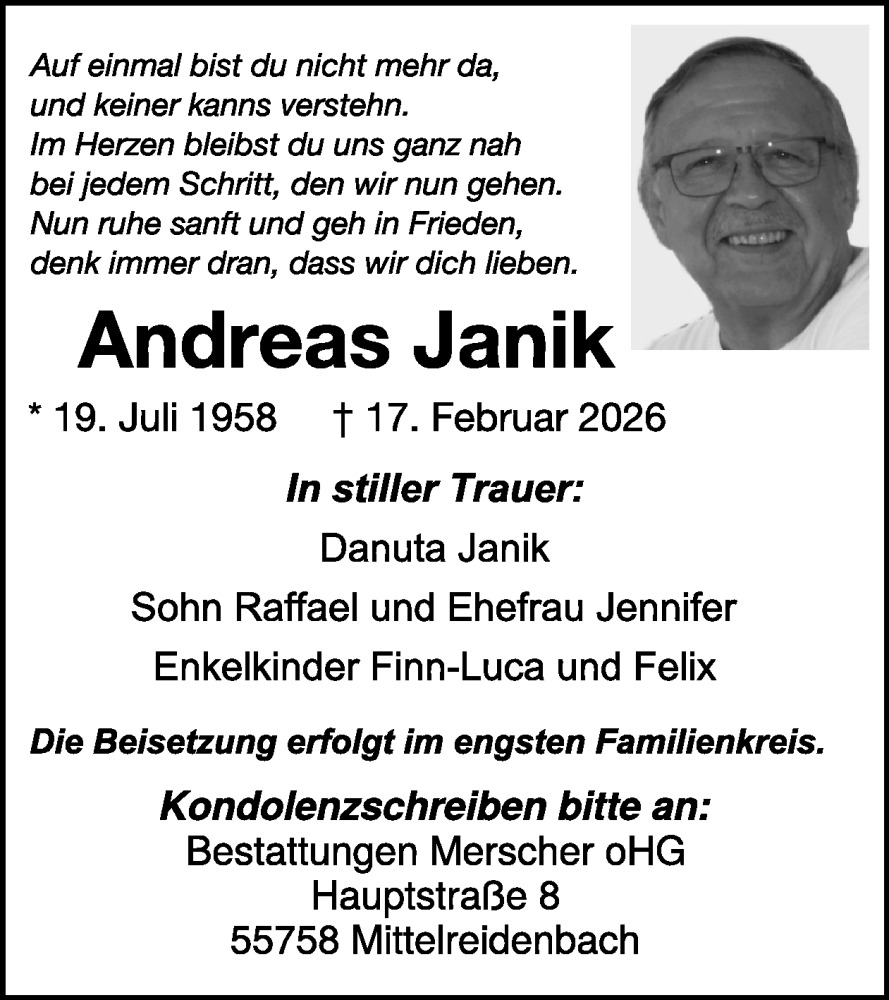 Auf einmal bist du nicht mehr da,
und keiner kanns verstehn.
Im Herzen bleibst du uns ganz nah
bei jedem Schritt, den wir nun gehen.
Nun ruhe sanft und geh in Frieden,
denk immer dran, dass wir dich lieben.

Andreas Janik

* 19. Juli 1958 † 17. Februar 2026

In stiller Trauer:

Danuta Janik

Sohn Raffael und Ehefrau Jennifer

Enkelkinder Finn-Luca und Felix

Die Beisetzung erfolgt im engsten Familienkreis.

Kondolenzschreiben bitte an:
Bestattungen Merscher oHG
Hauptstraße 8
55758 Mittelreidenbach